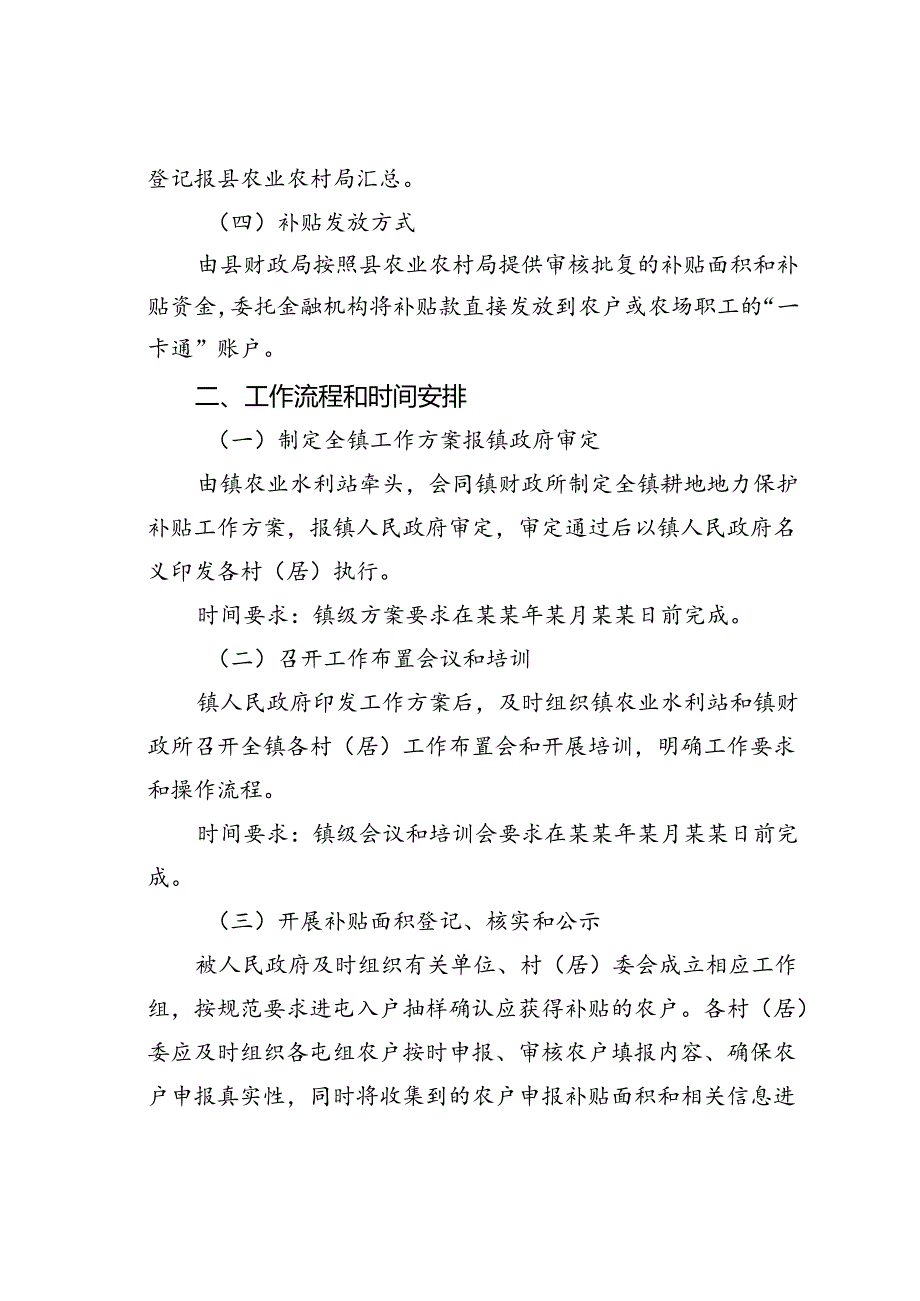 登记报县农业农村局汇总。

（四）补贴发放方式

由县财政局按照县农业农村局提供审核批复的补贴面积和补贴资金，委托金融机构将补贴款直接发放到农户或农场职工的“一卡通”账户。

二、工作流程和时间安排

（一）制定全镇工作方案报镇政府审定

由镇农业水利站牵头，会同镇财政所制定全镇耕地地力保护补贴工作方案，报镇人民政府审定，审定通过后以镇人民政府名义印发各村（居）执行。

时间要求：镇级方案要求在某某年某月某某日前完成。

（二）召开工作布置会议和培训

镇人民政府印发工作方案后，及时组织镇农业水利站和镇财政所召开全镇各村（居）工作布置会和开展培训，明确工作要求和操作流程。

时间要求：镇级会议和培训会要求在某某年某月某某日前完成。

（三）开展补贴面积登记、核实和公示

被人民政府及时组织有关单位、村（居）委会成立相应工作组，按规范要求进屯入户抽样确认应获得补贴的农户。各村（居）委应及时组织各屯组农户按时申报、审核农户填报内容、确保农户申报真实性，同时将收集到的农户申报补贴面积和相关信息进